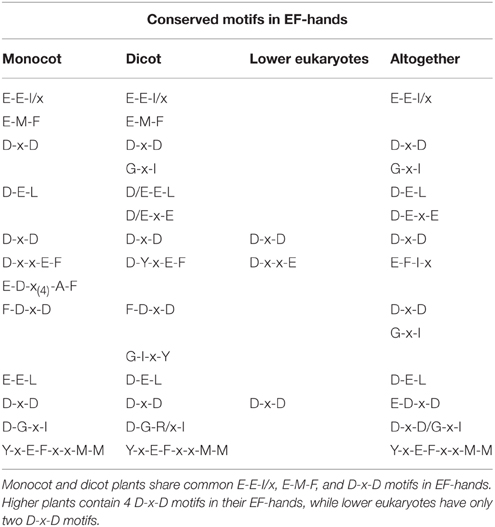 Conserved motifs in EF-hands

| Monocot | Dicot | Lower eukaryotes | Altogether |
|---|---|---|---|
| E-E-I/x | E-E-I/x | | E-E-I/x |
| E-M-F | E-M-F | | |
| D-x-D | D-x-D | | D-x-D |
| | G-x-I | | G-x-I |
| D-E-L | D/E-E-L | | D-E-L |
| | D/E-x-E | | D-E-x-E |
| D-x-D | D-x-D | D-x-D | D-x-D |
| D-x-x-E-F | D-Y-x-E-F | D-x-x-E | E-F-I-x |
| E-D-$x_{(4)}$-A-F | | | |
| F-D-x-D | F-D-x-D | | D-x-D |
| | | | G-x-I |
| | G-I-x-Y | | |
| E-E-L | D-E-L | | D-E-L |
| D-x-D | D-x-D | D-x-D | E-D-x-D |
| D-G-x-I | D-G-R/x-I | | D-x-D/G-x-I |
| Y-x-E-F-x-x-M-M | Y-x-E-F-x-x-M-M | | Y-x-E-F-x-x-M-M |

Monocot and dicot plants share common E-E-I/x, E-M-F, and D-x-D motifs in EF-hands. Higher plants contain 4 D-x-D motifs in their EF-hands, while lower eukaryotes have only two D-x-D motifs.